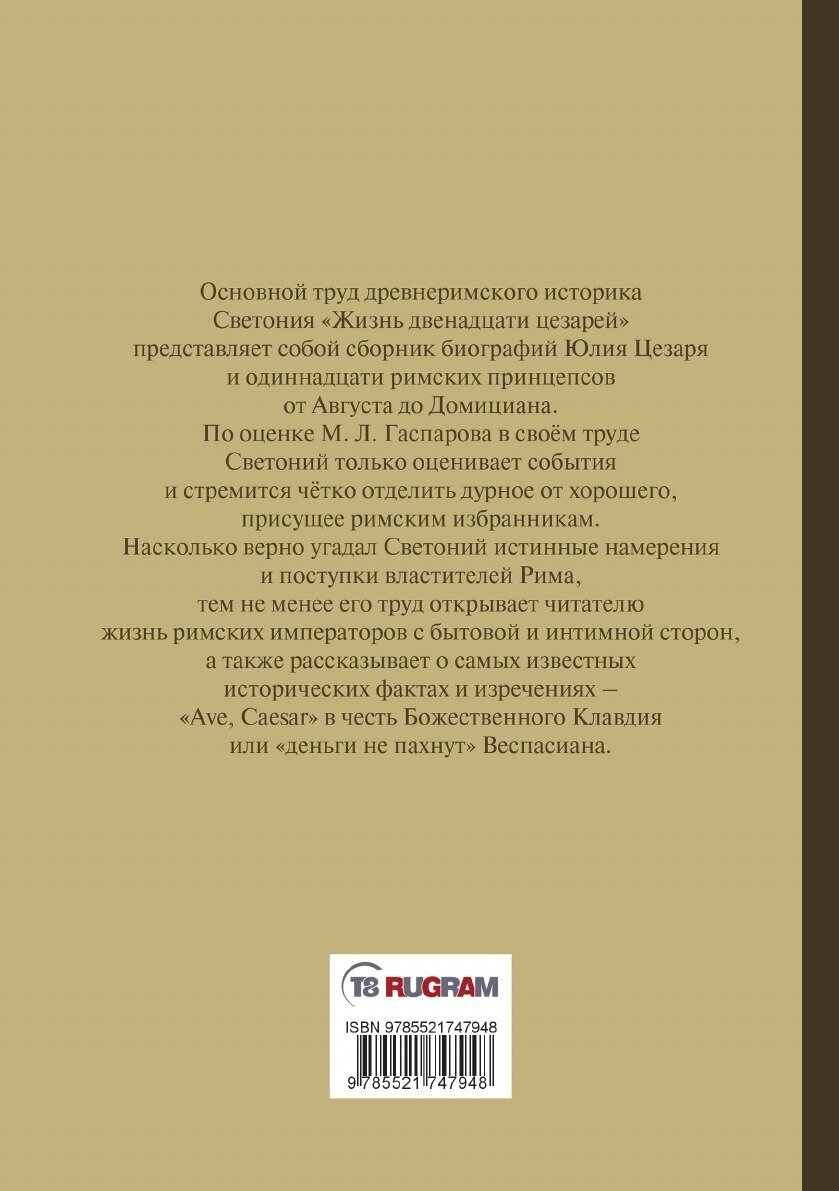 Основной труд древнеримского историка Светония «Жизнь двенадцати цезарей» представляет собой сборник биографий Юлия Цезаря и одиннадцати римских принцепсов от Августа до Домициана. По оценке М. Л. Гаспарова в своём труде Светоний только оценивает события и стремится чётко отделить дурное от хорошего, присущее римским избранникам. Насколько верно угадал Светоний истинные намерения и поступки властителей Рима, тем не менее его труд открывает читателю жизнь римских императоров с бытовой и интимной сторон, а также рассказывает о самых известных исторических фактах и изречениях — «Ave, Caesar» в честь Божественного Клавдия или «деньги не пахнут» Веспасиана.

T8 RUGRAM

ISBN 9785521747948

9 785521 747948